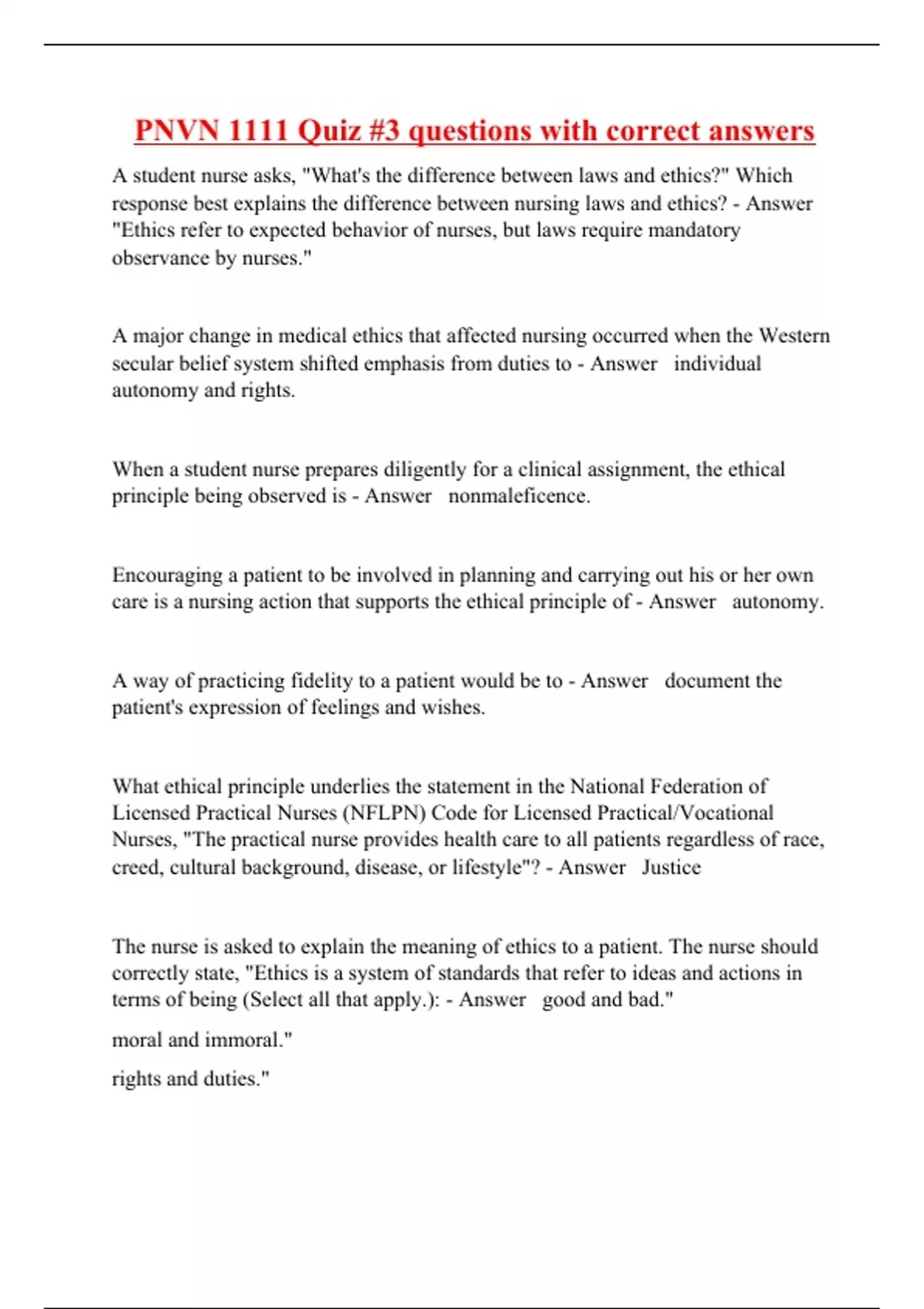 PNVN 1111 Quiz #3 questions with correct answers

A student nurse asks, "What's the difference between laws and ethics?" Which response best explains the difference between nursing laws and ethics? - Answer "Ethics refer to expected behavior of nurses, but laws require mandatory observance by nurses."

A major change in medical ethics that affected nursing occurred when the Western secular belief system shifted emphasis from duties to - Answer individual autonomy and rights.

When a student nurse prepares diligently for a clinical assignment, the ethical principle being observed is - Answer nonmaleficence.

Encouraging a patient to be involved in planning and carrying out his or her own care is a nursing action that supports the ethical principle of - Answer autonomy.

A way of practicing fidelity to a patient would be to - Answer document the patient's expression of feelings and wishes.

What ethical principle underlies the statement in the National Federation of Licensed Practical Nurses (NFLPN) Code for Licensed Practical/Vocational Nurses, "The practical nurse provides health care to all patients regardless of race, creed, cultural background, disease, or lifestyle"? - Answer Justice

The nurse is asked to explain the meaning of ethics to a patient. The nurse should correctly state, "Ethics is a system of standards that refer to ideas and actions in terms of being (Select all that apply.): - Answer good and bad."

moral and immoral."

rights and duties."